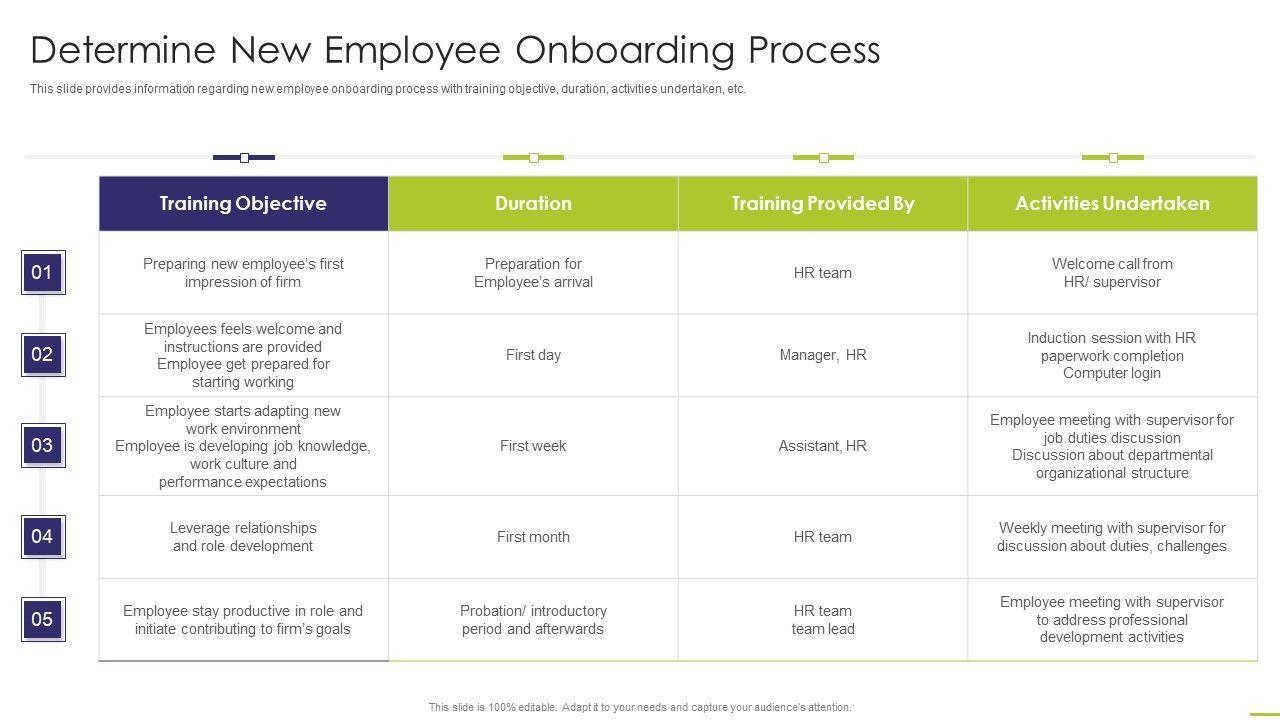 Determine New Employee Onboarding Process

This slide provides information regarding new employee onboarding process with training objective, duration, activities undertaken, etc.

| | Training Objective | Duration | Training Provided By | Activities Undertaken |
|---|---|---|---|---|
| 01 | Preparing new employee's first impression of firm | Preparation for Employee's arrival | HR team | Welcome call from HR/ supervisor |
| 02 | Employees feels welcome and instructions are provided Employee get prepared for starting working | First day | Manager, HR | Induction session with HR paperwork completion Computer login |
| 03 | Employee starts adapting new work environment Employee is developing job knowledge, work culture and performance expectations | First week | Assistant, HR | Employee meeting with supervisor for job duties discussion Discussion about departmental organizational structure |
| 04 | Leverage relationships and role development | First month | HR team | Weekly meeting with supervisor for discussion about duties, challenges |
| 05 | Employee stay productive in role and initiate contributing to firm's goals | Probation/ introductory period and afterwards | HR team team lead | Employee meeting with supervisor to address professional development activities |

This slide is 100% editable. Adapt it to your needs and capture your audience's attention.